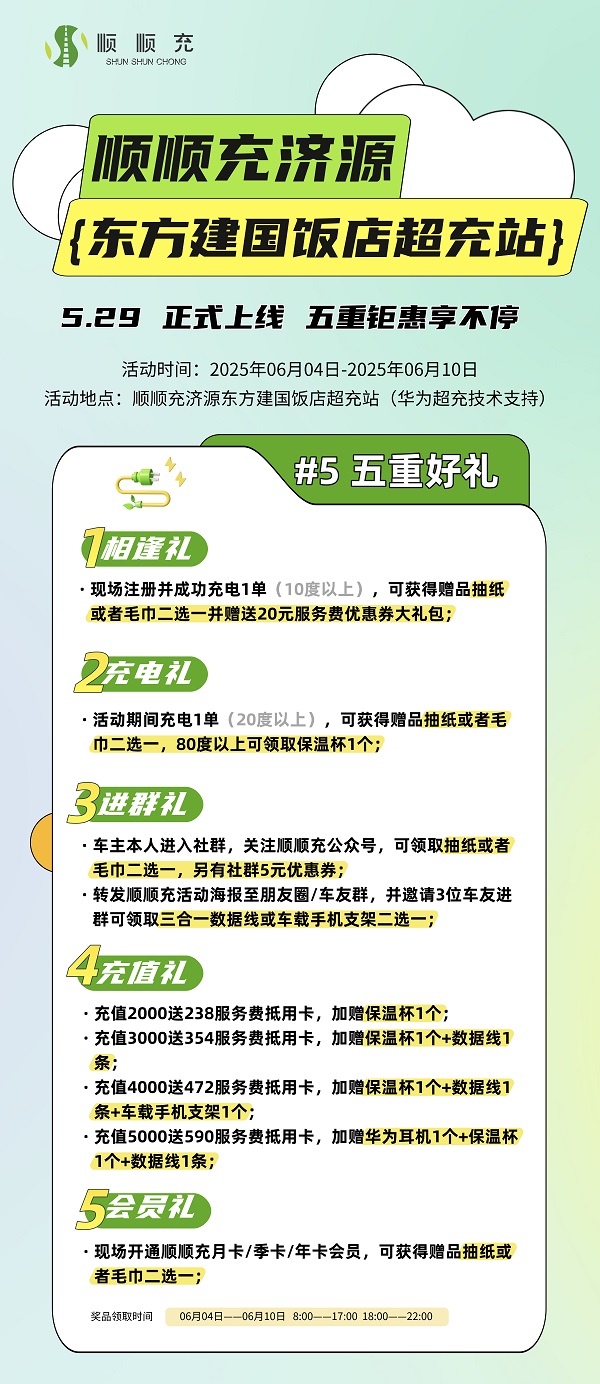 顺顺充
SHUN SHUN CHONG

顺顺充济源
{东方建国饭店超充站}

5.29 正式上线 五重钜惠享不停

活动时间：2025年06月04日-2025年06月10日
活动地点：顺顺充济源东方建国饭店超充站（华为超充技术支持）

#5 五重好礼

1相逢礼
· 现场注册并成功充电1单（10度以上），可获得赠品抽纸或者毛巾二选一并赠送20元服务费优惠券大礼包；

2充电礼
· 活动期间充电1单（20度以上），可获得赠品抽纸或者毛巾二选一，80度以上可领取保温杯1个；

3进群礼
· 车主本人进入社群，关注顺顺充公众号，可领取抽纸或者毛巾二选一，另有社群5元优惠券；
· 转发顺顺充活动海报至朋友圈/车友群，并邀请3位车友进群可领取三合一数据线或车载手机支架二选一；

4充值礼
· 充值2000送238服务费抵用卡，加赠保温杯1个；
· 充值3000送354服务费抵用卡，加赠保温杯1个+数据线1条；
· 充值4000送472服务费抵用卡，加赠保温杯1个+数据线1条+车载手机支架1个；
· 充值5000送590服务费抵用卡，加赠华为耳机1个+保温杯1个+数据线1条；

5会员礼
· 现场开通顺顺充月卡/季卡/年卡会员，可获得赠品抽纸或者毛巾二选一；

奖品领取时间 06月04日——06月10日 8:00——17:00 18:00——22:00